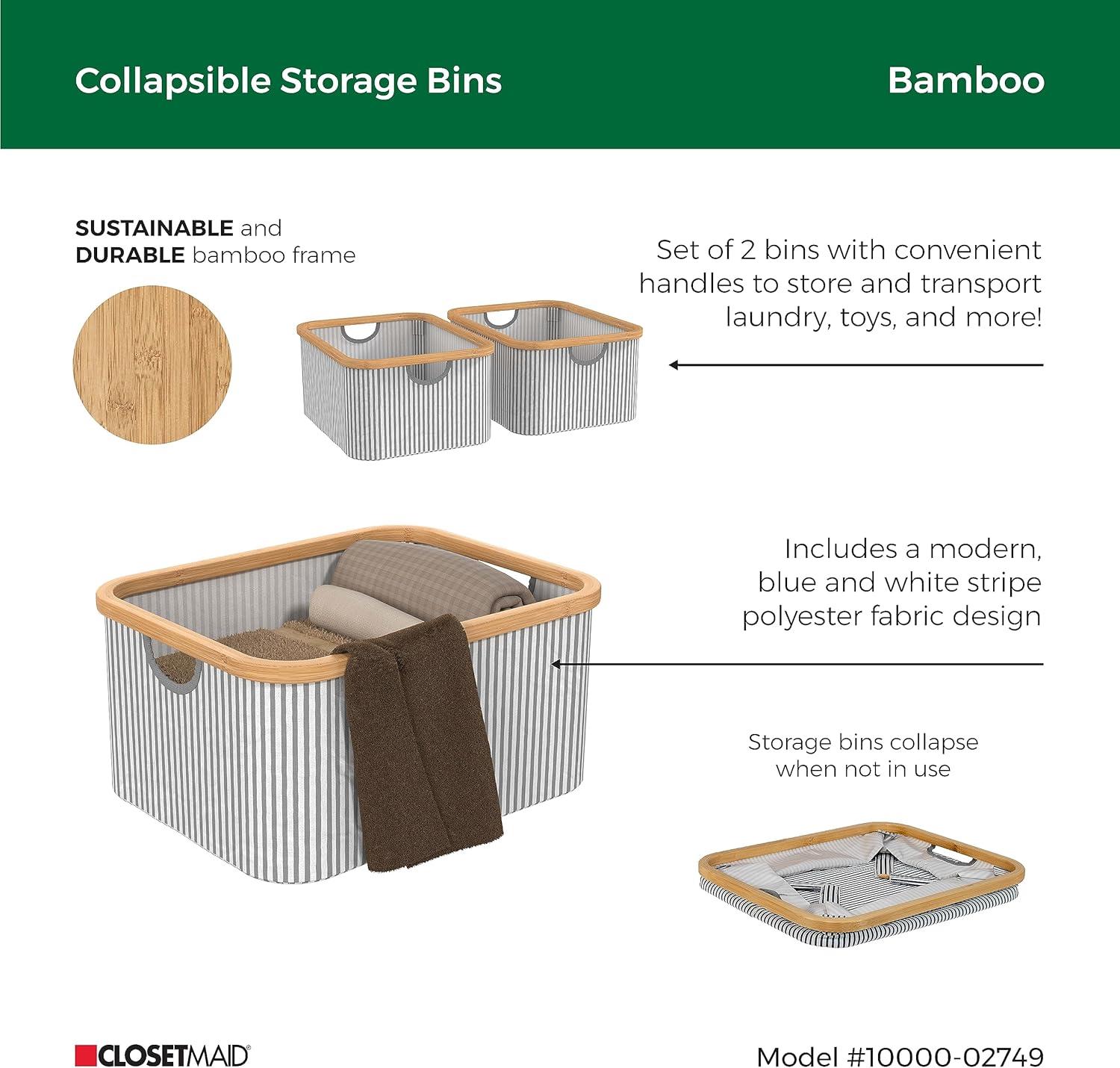 Collapsible Storage Bins

Bamboo

SUSTAINABLE and DURABLE bamboo frame

Set of 2 bins with convenient handles to store and transport laundry, toys, and more!

Includes a modern, blue and white stripe polyester fabric design

Storage bins collapse when not in use

CLOSETMAID®

Model #10000-02749